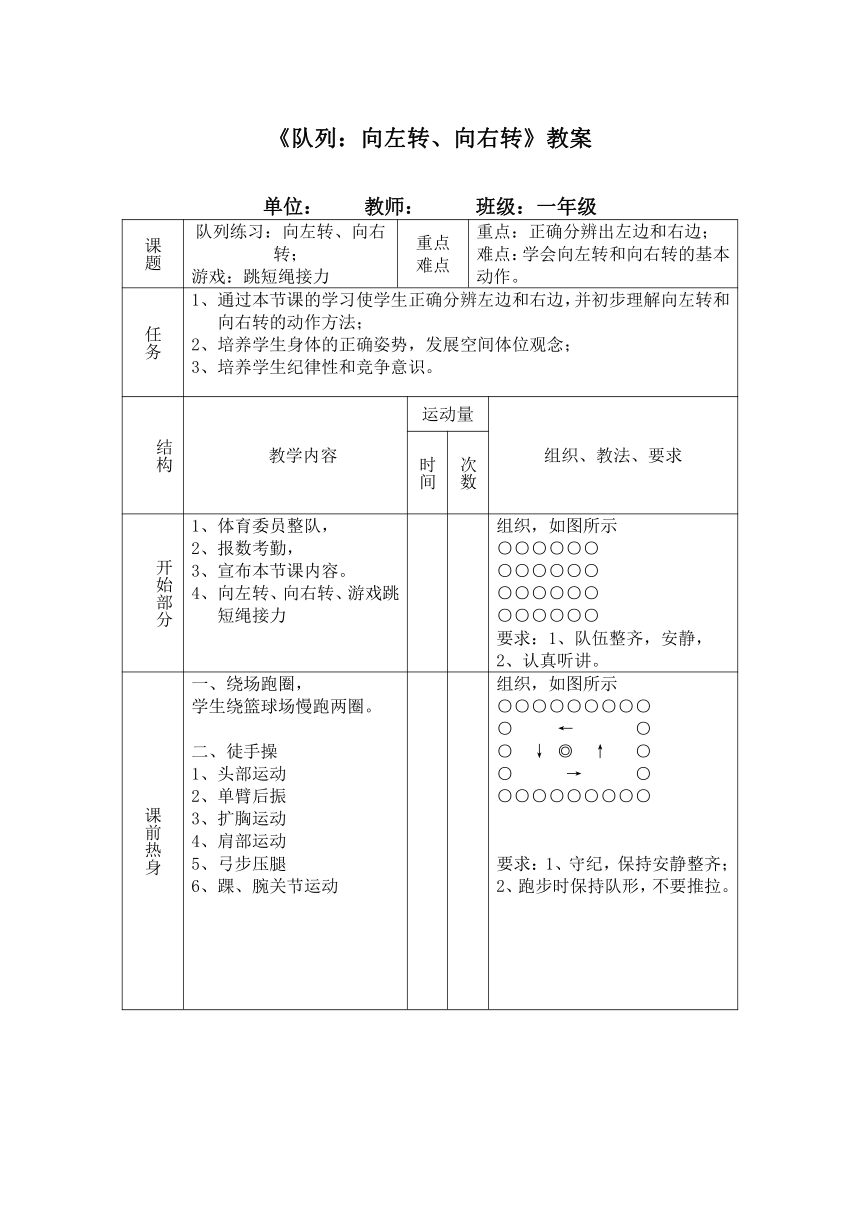 《队列：向左转、向右转》教案

单位：　　教师：　　班级：一年级

| 课题 | 队列练习：向左转、向右转；<br>游戏：跳短绳接力 | 重点难点 | 重点：正确分辨出左边和右边；<br>难点：学会向左转和向右转的基本动作。 |
|---|---|---|---|
| 任务 | 1、通过本节课的学习使学生正确分辨左边和右边，并初步理解向左转和向右转的动作方法；<br>2、培养学生身体的正确姿势，发展空间体位观念；<br>3、培养学生纪律性和竞争意识。 | | |

| 结构 | 教学内容 | 运动量 时间 | 运动量 次数 | 组织、教法、要求 |
|---|---|---|---|---|
| 开始部分 | 1、体育委员整队，<br>2、报数考勤，<br>3、宣布本节课内容。<br>4、向左转、向右转、游戏跳短绳接力 | | | 组织，如图所示<br>○○○○○○<br>○○○○○○<br>○○○○○○<br>○○○○○○<br>要求：1、队伍整齐，安静，<br>2、认真听讲。 |
| 课前热身 | 一、绕场跑圈，<br>学生绕篮球场慢跑两圈。<br><br>二、徒手操<br>1、头部运动<br>2、单臂后振<br>3、扩胸运动<br>4、肩部运动<br>5、弓步压腿<br>6、踝、腕关节运动 | | | 组织，如图所示<br>○○○○○○○○○<br>○　←　○<br>○　↓　◎　↑　○<br>○　→　○<br>○○○○○○○○○<br><br>要求：1、守纪，保持安静整齐；<br>2、跑步时保持队形，不要推拉。 |